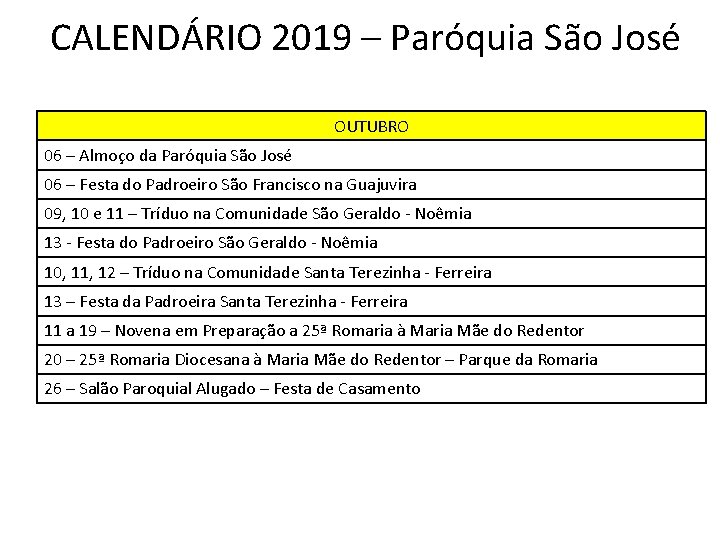 CALENDÁRIO 2019 – Paróquia São José

| OUTUBRO |
|---|
| 06 – Almoço da Paróquia São José |
| 06 – Festa do Padroeiro São Francisco na Guajuvira |
| 09, 10 e 11 – Tríduo na Comunidade São Geraldo - Noêmia |
| 13 - Festa do Padroeiro São Geraldo - Noêmia |
| 10, 11, 12 – Tríduo na Comunidade Santa Terezinha - Ferreira |
| 13 – Festa da Padroeira Santa Terezinha - Ferreira |
| 11 a 19 – Novena em Preparação a 25ª Romaria à Maria Mãe do Redentor |
| 20 – 25ª Romaria Diocesana à Maria Mãe do Redentor – Parque da Romaria |
| 26 – Salão Paroquial Alugado – Festa de Casamento |